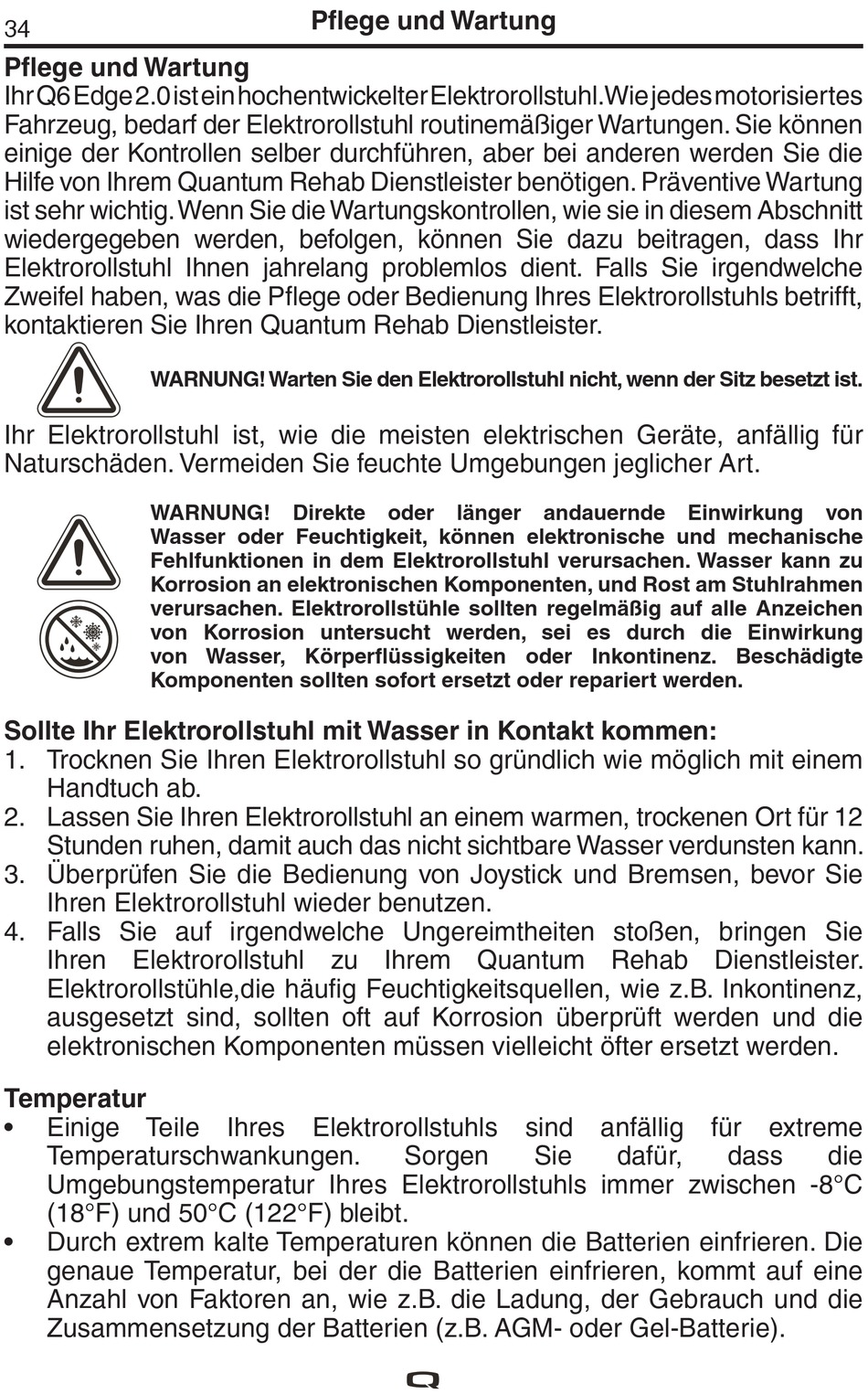 34 Pflege und Wartung

Pflege und Wartung
Ihr Q6 Edge 2.0 ist ein hochentwickelter Elektrorollstuhl. Wie jedes motorisiertes Fahrzeug, bedarf der Elektrorollstuhl routinemäßiger Wartungen. Sie können einige der Kontrollen selber durchführen, aber bei anderen werden Sie die Hilfe von Ihrem Quantum Rehab Dienstleister benötigen. Präventive Wartung ist sehr wichtig. Wenn Sie die Wartungskontrollen, wie sie in diesem Abschnitt wiedergegeben werden, befolgen, können Sie dazu beitragen, dass Ihr Elektrorollstuhl Ihnen jahrelang problemlos dient. Falls Sie irgendwelche Zweifel haben, was die Pflege oder Bedienung Ihres Elektrorollstuhls betrifft, kontaktieren Sie Ihren Quantum Rehab Dienstleister.

WARNUNG! Warten Sie den Elektrorollstuhl nicht, wenn der Sitz besetzt ist.

Ihr Elektrorollstuhl ist, wie die meisten elektrischen Geräte, anfällig für Naturschäden. Vermeiden Sie feuchte Umgebungen jeglicher Art.

WARNUNG! Direkte oder länger andauernde Einwirkung von Wasser oder Feuchtigkeit, können elektronische und mechanische Fehlfunktionen in dem Elektrorollstuhl verursachen. Wasser kann zu Korrosion an elektronischen Komponenten, und Rost am Stuhlrahmen verursachen. Elektrorollstühle sollten regelmäßig auf alle Anzeichen von Korrosion untersucht werden, sei es durch die Einwirkung von Wasser, Körperflüssigkeiten oder Inkontinenz. Beschädigte Komponenten sollten sofort ersetzt oder repariert werden.

Sollte Ihr Elektrorollstuhl mit Wasser in Kontakt kommen:
1. Trocknen Sie Ihren Elektrorollstuhl so gründlich wie möglich mit einem Handtuch ab.
2. Lassen Sie Ihren Elektrorollstuhl an einem warmen, trockenen Ort für 12 Stunden ruhen, damit auch das nicht sichtbare Wasser verdunsten kann.
3. Überprüfen Sie die Bedienung von Joystick und Bremsen, bevor Sie Ihren Elektrorollstuhl wieder benutzen.
4. Falls Sie auf irgendwelche Ungereimtheiten stoßen, bringen Sie Ihren Elektrorollstuhl zu Ihrem Quantum Rehab Dienstleister. Elektrorollstühle,die häufig Feuchtigkeitsquellen, wie z.B. Inkontinenz, ausgesetzt sind, sollten oft auf Korrosion überprüft werden und die elektronischen Komponenten müssen vielleicht öfter ersetzt werden.

Temperatur
• Einige Teile Ihres Elektrorollstuhls sind anfällig für extreme Temperaturschwankungen. Sorgen Sie dafür, dass die Umgebungstemperatur Ihres Elektrorollstuhls immer zwischen -8°C (18°F) und 50°C (122°F) bleibt.
• Durch extrem kalte Temperaturen können die Batterien einfrieren. Die genaue Temperatur, bei der die Batterien einfrieren, kommt auf eine Anzahl von Faktoren an, wie z.B. die Ladung, der Gebrauch und die Zusammensetzung der Batterien (z.B. AGM- oder Gel-Batterie).